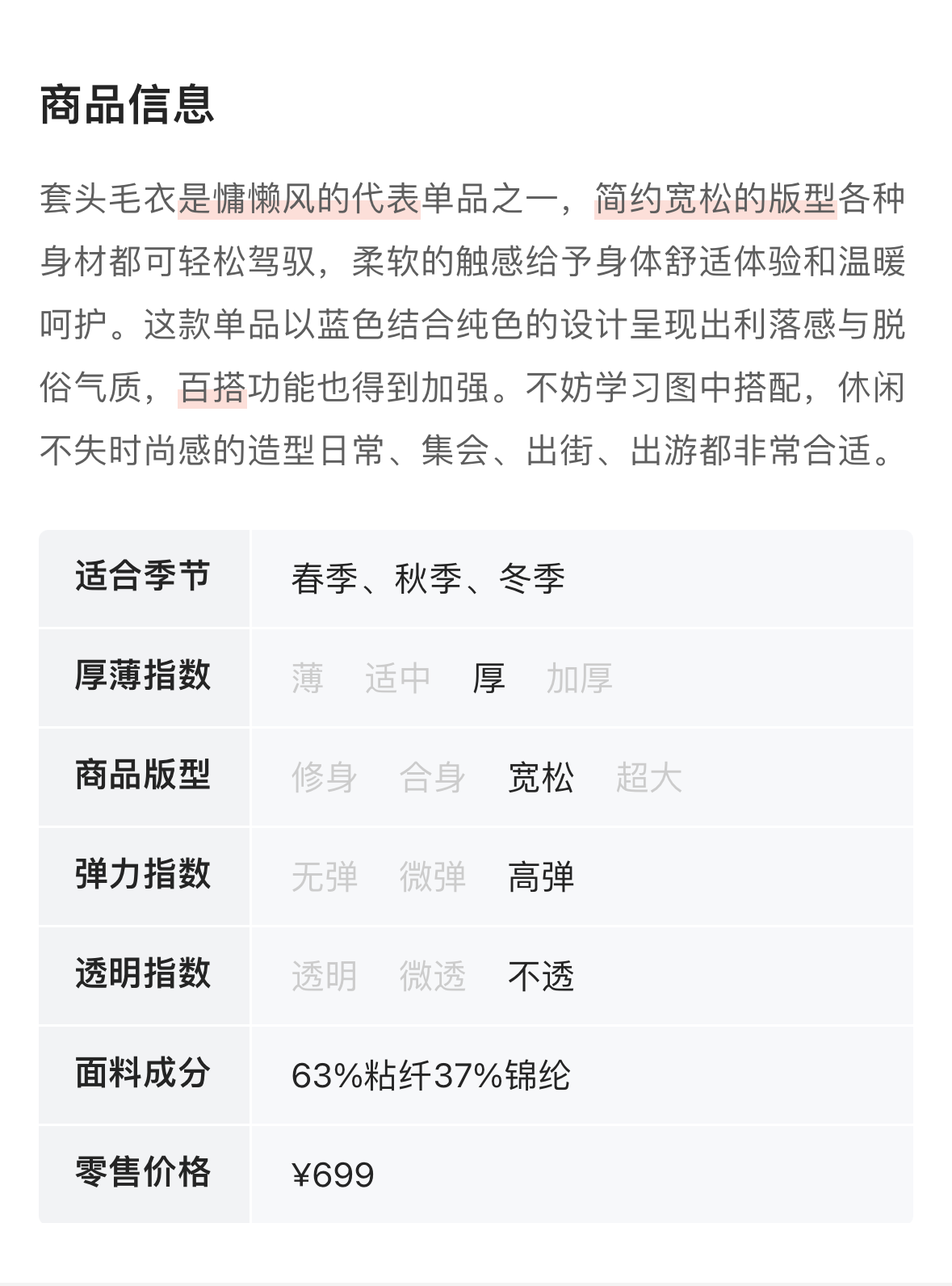 商品信息

套头毛衣是慵懒风的代表单品之一，简约宽松的版型各种身材都可轻松驾驭，柔软的触感给予身体舒适体验和温暖呵护。这款单品以蓝色结合纯色的设计呈现出利落感与脱俗气质，百搭功能也得到加强。不妨学习图中搭配，休闲不失时尚感的造型日常、集会、出街、出游都非常合适。

| 适合季节 | 春季、秋季、冬季 |
|---|---|
| 厚薄指数 | 薄 适中 厚 加厚 |
| 商品版型 | 修身 合身 宽松 超大 |
| 弹力指数 | 无弹 微弹 高弹 |
| 透明指数 | 透明 微透 不透 |
| 面料成分 | 63%粘纤37%锦纶 |
| 零售价格 | ¥699 |